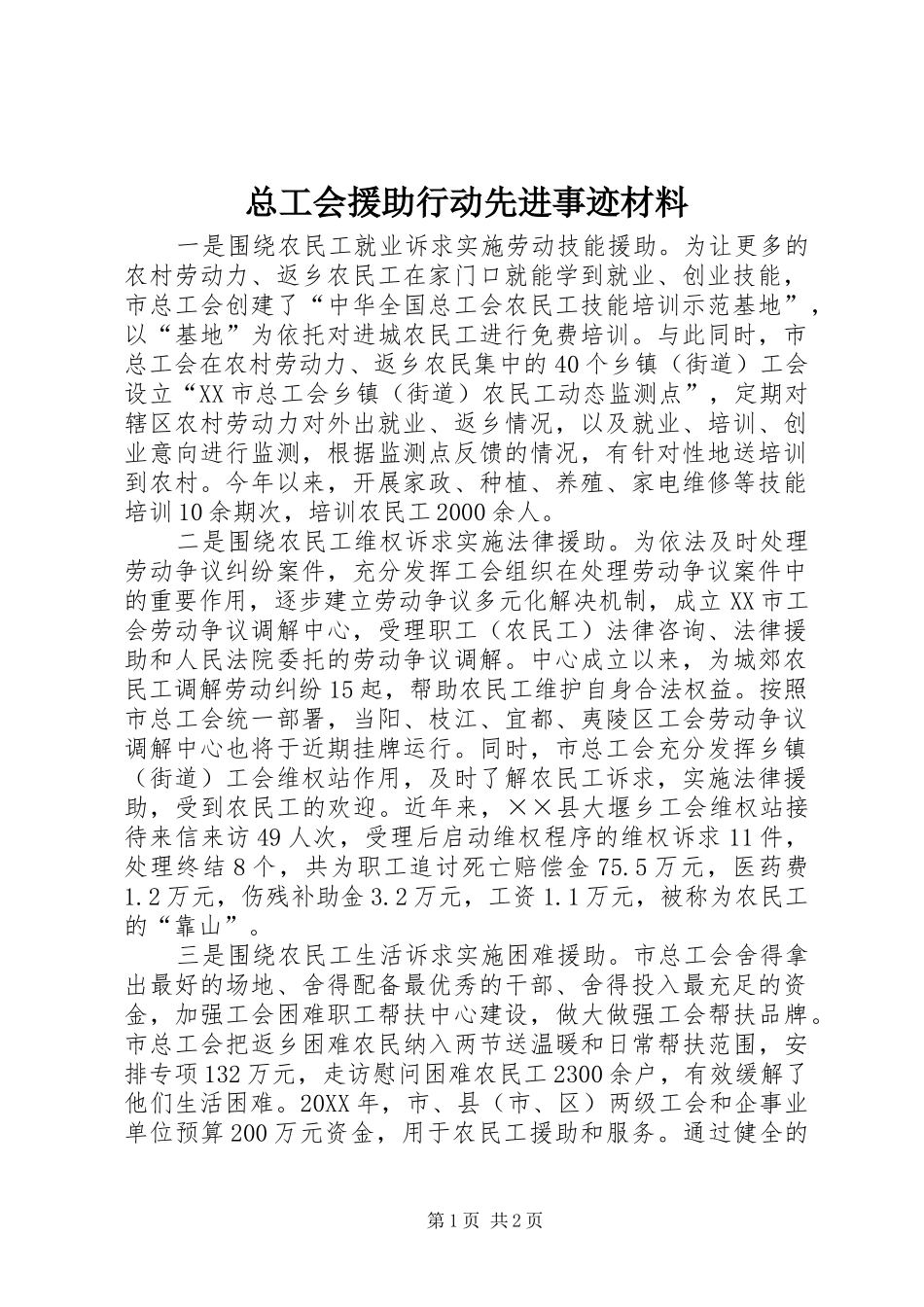 总工会援助行动先进事迹材料

一是围绕农民工就业诉求实施劳动技能援助。为让更多的农村劳动力、返乡农民工在家门口就能学到就业、创业技能，市总工会创建了“中华全国总工会农民工技能培训示范基地”，以“基地”为依托对进城农民工进行免费培训。与此同时，市总工会在农村劳动力、返乡农民集中的40个乡镇（街道）工会设立“XX市总工会乡镇（街道）农民工动态监测点”，定期对辖区农村劳动力对外出就业、返乡情况，以及就业、培训、创业意向进行监测，根据监测点反馈的情况，有针对性地送培训到农村。今年以来，开展家政、种植、养殖、家电维修等技能培训10余期次，培训农民工2000余人。

二是围绕农民工维权诉求实施法律援助。为依法及时处理劳动争议纠纷案件，充分发挥工会组织在处理劳动争议案件中的重要作用，逐步建立劳动争议多元化解决机制，成立XX市工会劳动争议调解中心，受理职工（农民工）法律咨询、法律援助和人民法院委托的劳动争议调解。中心成立以来，为城郊农民工调解劳动纠纷15起，帮助农民工维护自身合法权益。按照市总工会统一部署，当阳、枝江、宜都、夷陵区工会劳动争议调解中心也将于近期挂牌运行。同时，市总工会充分发挥乡镇（街道）工会维权站作用，及时了解农民工诉求，实施法律援助，受到农民工的欢迎。近年来，××县大堰乡工会维权站接待来信来访49人次，受理后启动维权程序的维权诉求11件，处理终结8个，共为职工追讨死亡赔偿金75.5万元，医药费1.2万元，伤残补助金3.2万元，工资1.1万元，被称为农民工的“靠山”。

三是围绕农民工生活诉求实施困难援助。市总工会舍得拿出最好的场地、舍得配备最优秀的干部、舍得投入最充足的资金，加强工会困难职工帮扶中心建设，做大做强工会帮扶品牌。市总工会把返乡困难农民纳入两节送温暖和日常帮扶范围，安排专项132万元，走访慰问困难农民工2300余户，有效缓解了他们生活困难。20XX年，市、县（市、区）两级工会和企事业单位预算200万元资金，用于农民工援助和服务。通过健全的

第1页 共2页